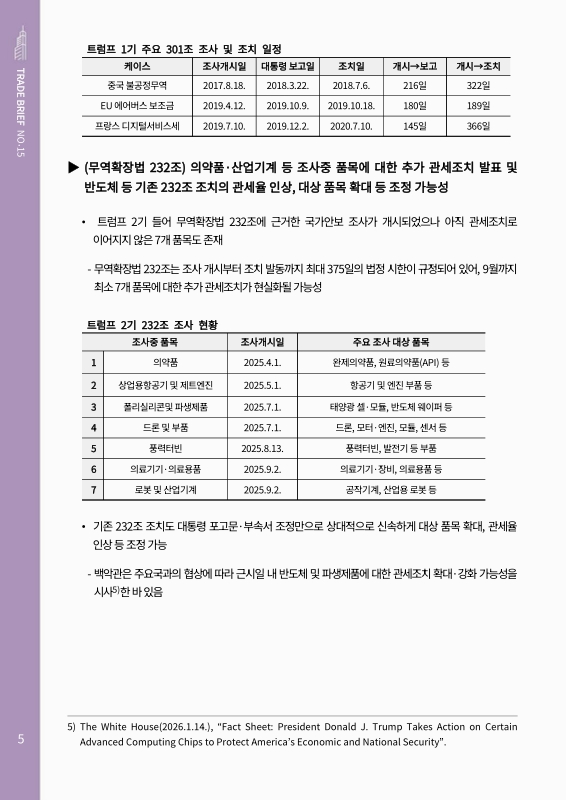 TRADE BRIEF NO.15

트럼프 1기 주요 301조 조사 및 조치 일정

| 케이스 | 조사개시일 | 대통령 보고일 | 조치일 | 개시→보고 | 개시→조치 |
|---|---|---|---|---|---|
| 중국 불공정무역 | 2017.8.18. | 2018.3.22. | 2018.7.6. | 216일 | 322일 |
| EU 에어버스 보조금 | 2019.4.12. | 2019.10.9. | 2019.10.18. | 180일 | 189일 |
| 프랑스 디지털서비스세 | 2019.7.10. | 2019.12.2. | 2020.7.10. | 145일 | 366일 |

▶ (무역확장법 232조) 의약품·산업기계 등 조사중 품목에 대한 추가 관세조치 발표 및 반도체 등 기존 232조 조치의 관세율 인상, 대상 품목 확대 등 조정 가능성

• 트럼프 2기 들어 무역확장법 232조에 근거한 국가안보 조사가 개시되었으나 아직 관세조치로 이어지지 않은 7개 품목도 존재

- 무역확장법 232조는 조사 개시부터 조치 발동까지 최대 375일의 법정 시한이 규정되어 있어, 9월까지 최소 7개 품목에 대한 추가 관세조치가 현실화될 가능성

트럼프 2기 232조 조사 현황

| | 조사중 품목 | 조사개시일 | 주요 조사 대상 품목 |
|---|---|---|---|
| 1 | 의약품 | 2025.4.1. | 완제의약품, 원료의약품(API) 등 |
| 2 | 상업용항공기 및 제트엔진 | 2025.5.1. | 항공기 및 엔진 부품 등 |
| 3 | 폴리실리콘및 파생제품 | 2025.7.1. | 태양광 셀·모듈, 반도체 웨이퍼 등 |
| 4 | 드론 및 부품 | 2025.7.1. | 드론, 모터·엔진, 모듈, 센서 등 |
| 5 | 풍력터빈 | 2025.8.13. | 풍력터빈, 발전기 등 부품 |
| 6 | 의료기기·의료용품 | 2025.9.2. | 의료기기·장비, 의료용품 등 |
| 7 | 로봇 및 산업기계 | 2025.9.2. | 공작기계, 산업용 로봇 등 |

• 기존 232조 조치도 대통령 포고문·부속서 조정만으로 상대적으로 신속하게 대상 품목 확대, 관세율 인상 등 조정 가능

- 백악관은 주요국과의 협상에 따라 근시일 내 반도체 및 파생제품에 대한 관세조치 확대·강화 가능성을 시사$^{5)}$한 바 있음

5) The White House(2026.1.14.), "Fact Sheet: President Donald J. Trump Takes Action on Certain Advanced Computing Chips to Protect America's Economic and National Security".

5